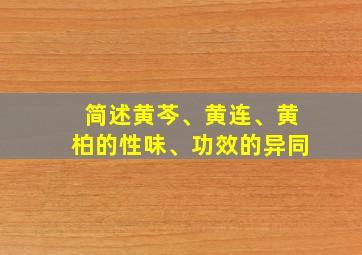 简述黄芩、黄连、黄柏的性味、功效的异同